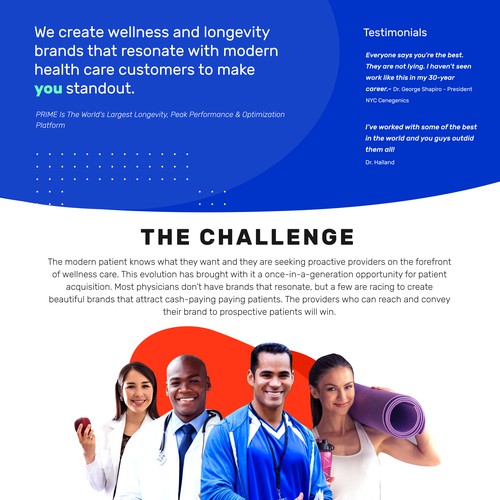 We create wellness and longevity brands that resonate with modern health care customers to make you standout.

PRIME Is The World's Largest Longevity, Peak Performance & Optimization Platform

Testimonials

Everyone says you're the best. They are not lying. I haven't seen work like this in my 30-year career.- Dr. George Shapiro - President NYC Cenegenics

I've worked with some of the best in the world and you guys outdid them all!
Dr. Halland

THE CHALLENGE

The modern patient knows what they want and they are seeking proactive providers on the forefront of wellness care. This evolution has brought with it a once-in-a-generation opportunity for patient acquisition. Most physicians don't have brands that resonate, but a few are racing to create beautiful brands that attract cash-paying paying patients. The providers who can reach and convey their brand to prospective patients will win.